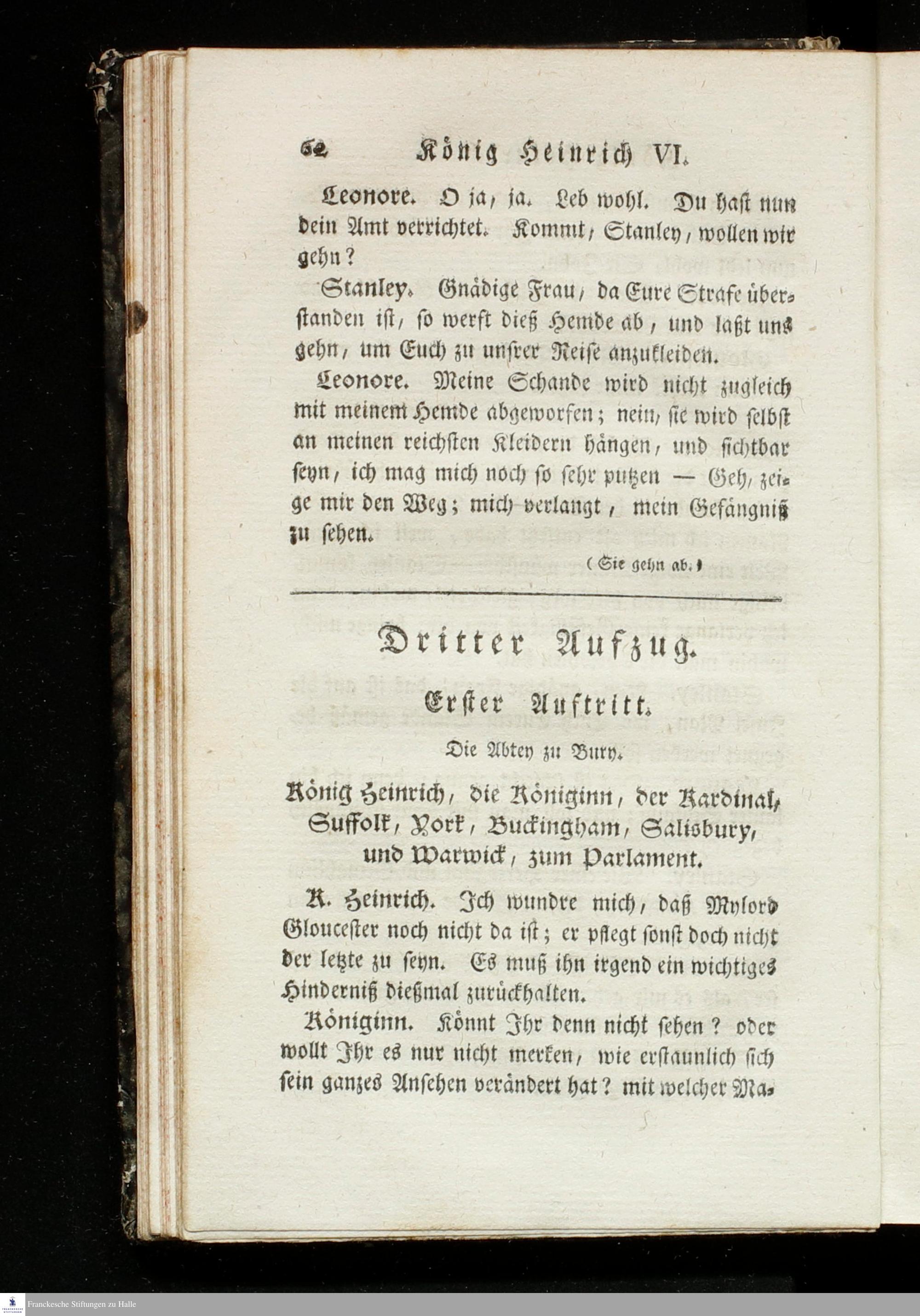 62 König Heinrich VI.

Leonore. O ja, ja. Leb wohl. Du hast nun dein Amt verrichtet. Kommt, Stanley, wollen wir gehn?

Stanley. Gnädige Frau, da Eure Strafe überstanden ist, so werft dieß Hemde ab, und laßt uns gehn, um Euch zu unsrer Reise anzukleiden.

Leonore. Meine Schande wird nicht zugleich mit meinem Hemde abgeworfen; nein, sie wird selbst an meinen reichsten Kleidern hängen, und sichtbar seyn, ich mag mich noch so sehr putzen — Geh, zeige mir den Weg; mich verlangt, mein Gefängniß zu sehen.

(Sie gehn ab.)

Dritter Aufzug.

Erster Auftritt.

Die Abtey zu Bury.

König Heinrich, die Königinn, der Kardinal, Suffolk, York, Buckingham, Salisbury, und Warwick, zum Parlament.

K. Heinrich. Ich wundre mich, daß Mylord Gloucester noch nicht da ist; er pflegt sonst doch nicht der letzte zu seyn. Es muß ihn irgend ein wichtiges Hinderniß dießmal zurückhalten.

Königinn. Könnt Ihr denn nicht sehen? oder wollt Ihr es nur nicht merken, wie erstaunlich sich sein ganzes Ansehen verändert hat? mit welcher Ma-

Franckesche Stiftungen zu Halle